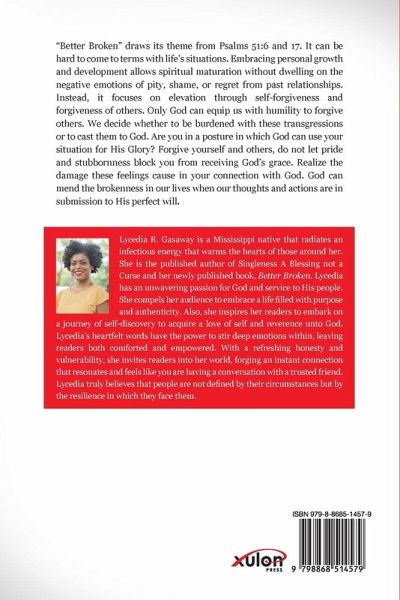 "Better Broken" draws its theme from Psalms 51:6 and 17. It can be hard to come to terms with life's situations. Embracing personal growth and development allows spiritual maturation without dwelling on the negative emotions of pity, shame, or regret from past relationships. Instead, it focuses on elevation through self-forgiveness and forgiveness of others. Only God can equip us with humility to forgive others. We decide whether to be burdened with these transgressions or to cast them to God. Are you in a posture in which God can use your situation for His Glory? Forgive yourself and others, do not let pride and stubbornness block you from receiving God's grace. Realize the damage these feelings cause in your connection with God. God can mend the brokenness in our lives when our thoughts and actions are in submission to His perfect will.

Lycedia R. Gasaway is a Mississippi native that radiates an infectious energy that warms the hearts of those around her. She is the published author of Singleness A Blessing not a Curse and her newly published book, Better Broken. Lycedia has an unwavering passion for God and service to His people. She compels her audience to embrace a life filled with purpose and authenticity. Also, she inspires her readers to embark on a journey of self-discovery to acquire a love of self and reverence unto God. Lycedia's heartfelt words have the power to stir deep emotions within, leaving readers both comforted and empowered. With a refreshing honesty and vulnerability, she invites readers into her world, forging an instant connection that resonates and feels like you are having a conversation with a trusted friend. Lycedia truly believes that people are not defined by their circumstances but by the resilience in which they face them.

ISBN 979-8-8685-1457-9

xulon PRESS

9 798868 514579